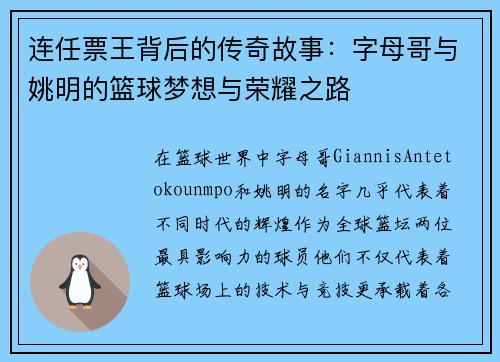 连任票王背后的传奇故事：字母哥与姚明的篮球梦想与荣耀之路

在篮球世界中字母哥GiannisAntetokounmpo和姚明的名字几乎代表着不同时代的辉煌作为全球篮坛两位最具影响力的球员他们不仅代表着篮球场上的技术与竞技更承载着各